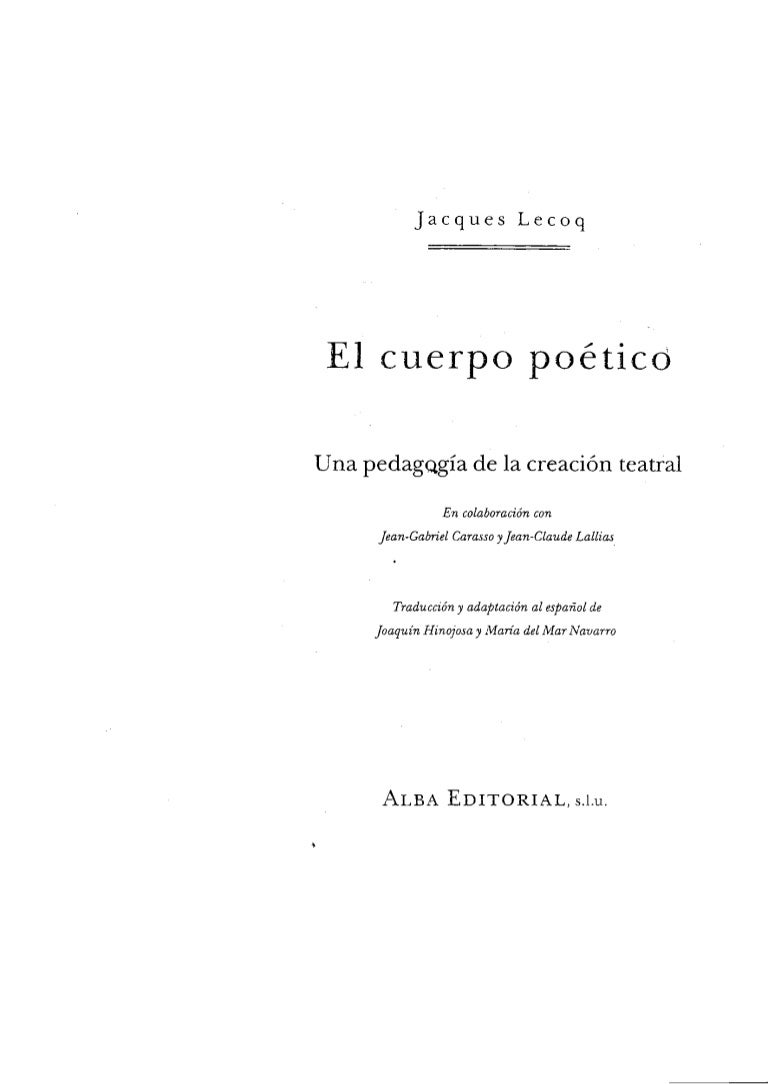 Jacques Lecoq

El cuerpo poético

Una pedagogía de la creación teatral

En colaboración con
Jean-Gabriel Carasso y Jean-Claude Lallias

Traducción y adaptación al español de
Joaquín Hinojosa y María del Mar Navarro

ALBA EDITORIAL, s.l.u.